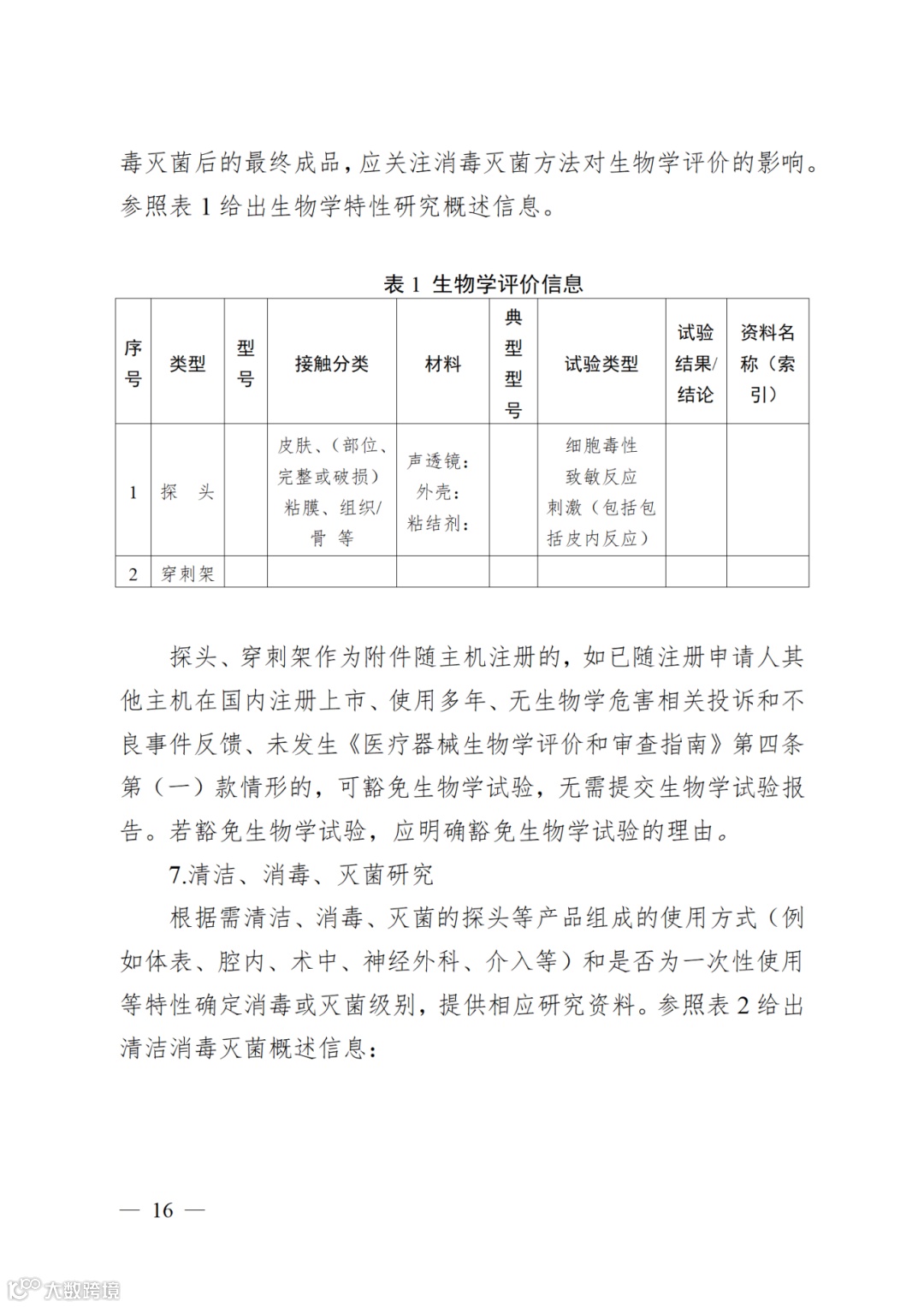 毒灭菌后的最终成品，应关注消毒灭菌方法对生物学评价的影响。参照表 1 给出生物学特性研究概述信息。

表 1 生物学评价信息

| 序号 | 类型 | 型号 | 接触分类 | 材料 | 典型型号 | 试验类型 | 试验结果/结论 | 资料名称（索引） |
|---|---|---|---|---|---|---|---|---|
| 1 | 探 头 |  | 皮肤、（部位、完整或破损）粘膜、组织/骨 等 | 声透镜：外壳：粘结剂： |  | 细胞毒性 致敏反应 刺激（包括包括皮内反应） |  |  |
| 2 | 穿刺架 |  |  |  |  |  |  |  |

探头、穿刺架作为附件随主机注册的，如已随注册申请人其他主机在国内注册上市、使用多年、无生物学危害相关投诉和不良事件反馈、未发生《医疗器械生物学评价和审查指南》第四条第（一）款情形的，可豁免生物学试验，无需提交生物学试验报告。若豁免生物学试验，应明确豁免生物学试验的理由。

7.清洁、消毒、灭菌研究

根据需清洁、消毒、灭菌的探头等产品组成的使用方式（例如体表、腔内、术中、神经外科、介入等）和是否为一次性使用等特性确定消毒或灭菌级别，提供相应研究资料。参照表 2 给出清洁消毒灭菌概述信息：

— 16 —

大数跨境